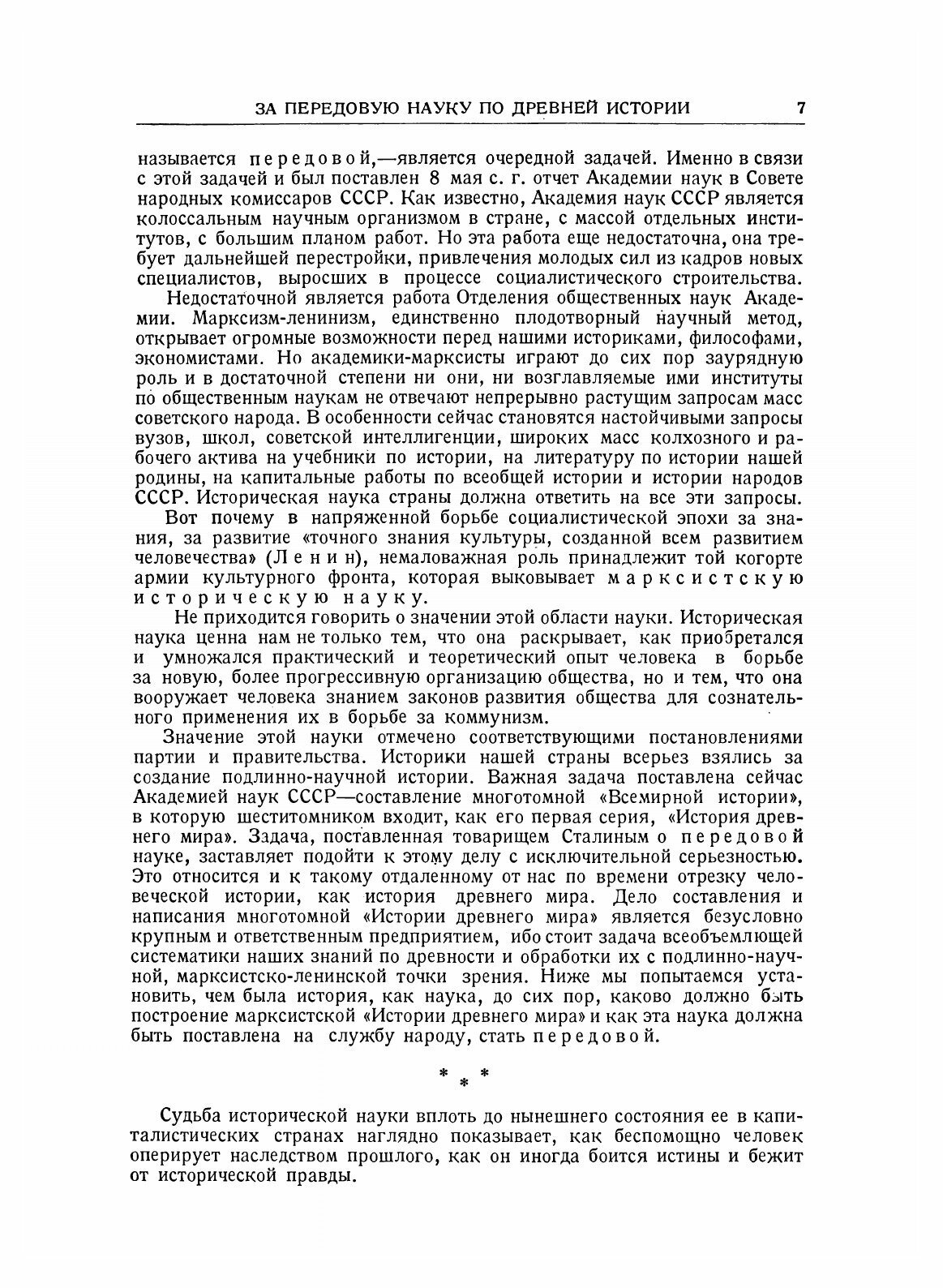 ЗА ПЕРЕДОВУЮ НАУКУ ПО ДРЕВНЕЙ ИСТОРИИ 7

называется передовой,—является очередной задачей. Именно в связи с этой задачей и был поставлен 8 мая с. г. отчет Академии наук в Совете народных комиссаров СССР. Как известно, Академия наук СССР является колоссальным научным организмом в стране, с массой отдельных институтов, с большим планом работ. Но эта работа еще недостаточна, она требует дальнейшей перестройки, привлечения молодых сил из кадров новых специалистов, выросших в процессе социалистического строительства.

Недостаточной является работа Отделения общественных наук Академии. Марксизм-ленинизм, единственно плодотворный научный метод, открывает огромные возможности перед нашими историками, философами, экономистами. Но академики-марксисты играют до сих пор заурядную роль и в достаточной степени ни они, ни возглавляемые ими институты по общественным наукам не отвечают непрерывно растущим запросам масс советского народа. В особенности сейчас становятся настойчивыми запросы вузов, школ, советской интеллигенции, широких масс колхозного и рабочего актива на учебники по истории, на литературу по истории нашей родины, на капитальные работы по всеобщей истории и истории народов СССР. Историческая наука страны должна ответить на все эти запросы.

Вот почему в напряженной борьбе социалистической эпохи за знания, за развитие «точного знания культуры, созданной всем развитием человечества» (Ленин), немаловажная роль принадлежит той когорте армии культурного фронта, которая выковывает марксистскую историческую науку.

Не приходится говорить о значении этой области науки. Историческая наука ценна нам не только тем, что она раскрывает, как приобретался и умножался практический и теоретический опыт человека в борьбе за новую, более прогрессивную организацию общества, но и тем, что она вооружает человека знанием законов развития общества для сознательного применения их в борьбе за коммунизм.

Значение этой науки отмечено соответствующими постановлениями партии и правительства. Историки нашей страны всерьез взялись за создание подлинно-научной истории. Важная задача поставлена сейчас Академией наук СССР—составление многотомной «Всемирной истории», в которую шеститомником входит, как его первая серия, «История древнего мира». Задача, поставленная товарищем Сталиным о передовой науке, заставляет подойти к этому делу с исключительной серьезностью. Это относится и к такому отдаленному от нас по времени отрезку человеческой истории, как история древнего мира. Дело составления и написания многотомной «Истории древнего мира» является безусловно крупным и ответственным предприятием, ибо стоит задача всеобъемлющей систематики наших знаний по древности и обработки их с подлинно-научной, марксистско-ленинской точки зрения. Ниже мы попытаемся установить, чем была история, как наука, до сих пор, каково должно быть построение марксистской «Истории древнего мира» и как эта наука должна быть поставлена на службу народу, стать передовой.

* * *

Судьба исторической науки вплоть до нынешнего состояния ее в капиталистических странах наглядно показывает, как беспомощно человек оперирует наследством прошлого, как он иногда боится истины и бежит от исторической правды.